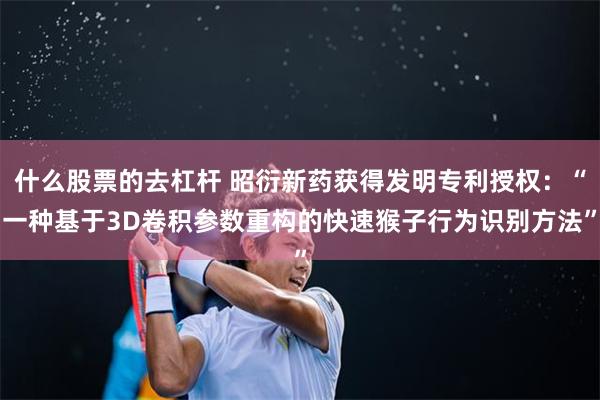 什么股票的去杠杆 昭衍新药获得发明专利授权：“一种基于3D卷积参数重构的快速猴子行为识别方法””